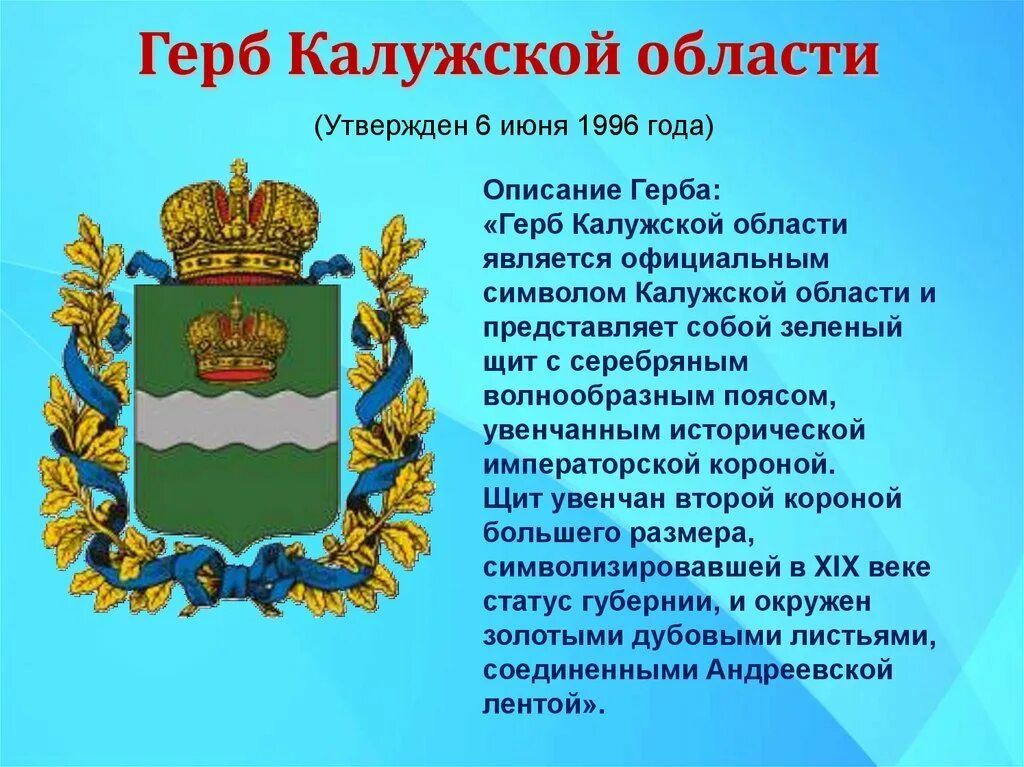 Герб Калужской области

(Утвержден 6 июня 1996 года)

Описание Герба:
«Герб Калужской области является официальным символом Калужской области и представляет собой зеленый щит с серебряным волнообразным поясом, увенчанным исторической императорской короной.
Щит увенчан второй короной большего размера, символизировавшей в XIX веке статус губернии, и окружен золотыми дубовыми листьями, соединенными Андреевской лентой».